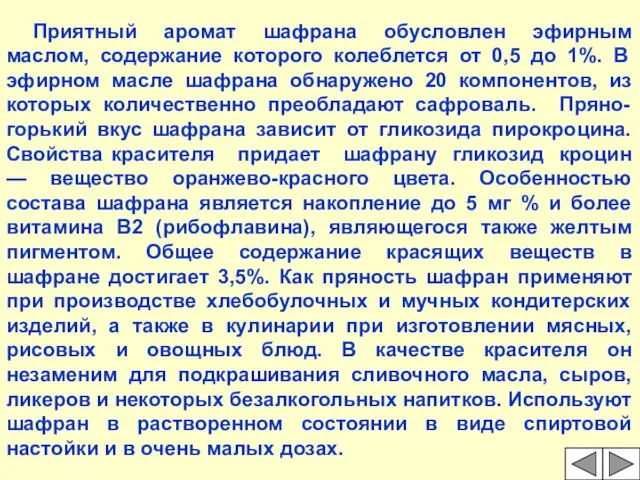 Приятный аромат шафрана обусловлен эфирным маслом, содержание которого колеблется от 0,5 до 1%. В эфирном масле шафрана обнаружено 20 компонентов, из которых количественно преобладают сафроваль. Пряно-горький вкус шафрана зависит от гликозида пирокроцина. Свойства красителя придает шафрану гликозид кроцин — вещество оранжево-красного цвета. Особенностью состава шафрана является накопление до 5 мг % и более витамина В2 (рибофлавина), являющегося также желтым пигментом. Общее содержание красящих веществ в шафране достигает 3,5%. Как пряность шафран применяют при производстве хлебобулочных и мучных кондитерских изделий, а также в кулинарии при изготовлении мясных, рисовых и овощных блюд. В качестве красителя он незаменим для подкрашивания сливочного масла, сыров, ликеров и некоторых безалкогольных напитков. Используют шафран в растворенном состоянии в виде спиртовой настойки и в очень малых дозах.